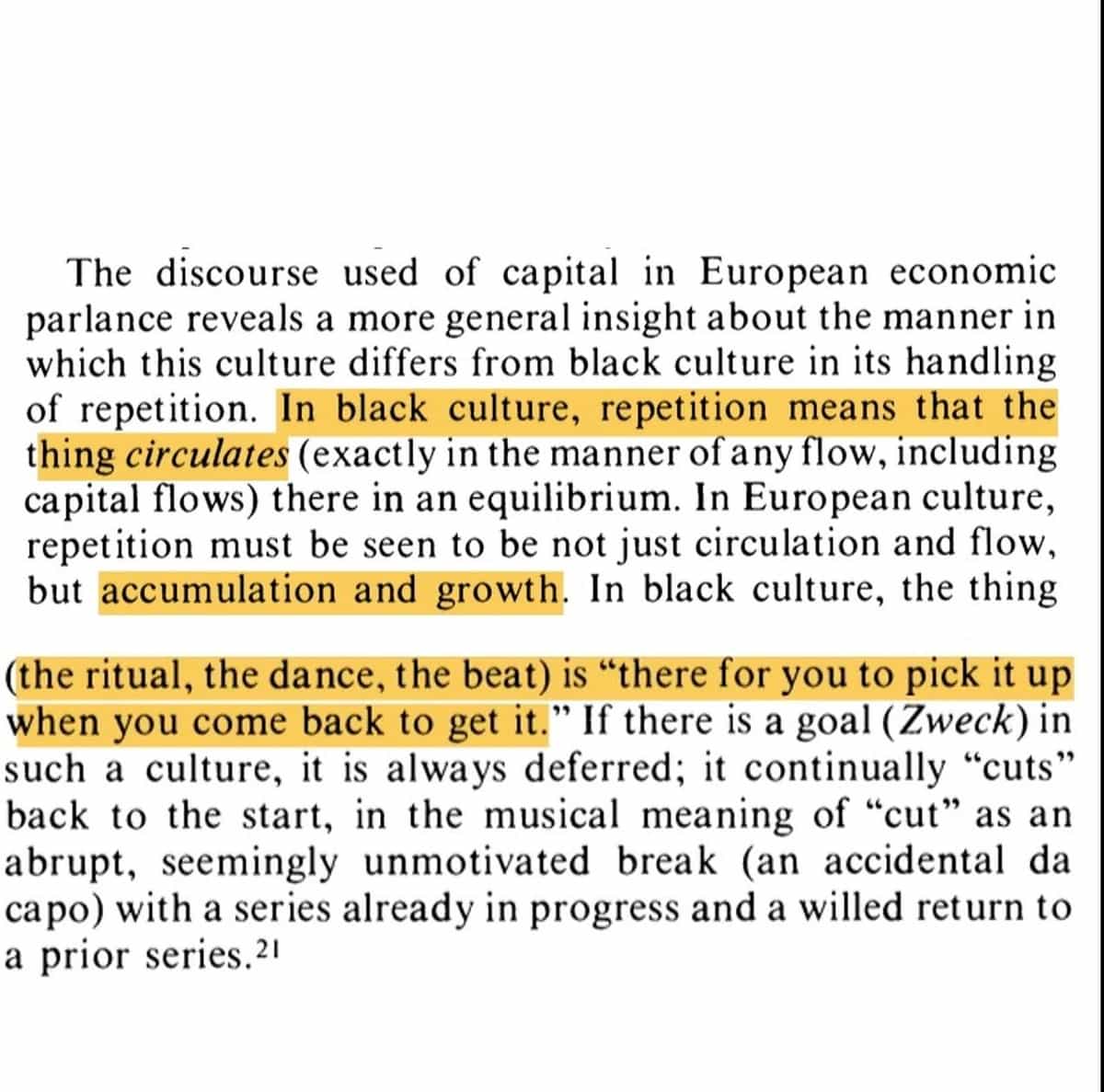 The discourse used of capital in European economic parlance reveals a more general insight about the manner in which this culture differs from black culture in its handling of repetition. In black culture, repetition means that the thing circulates (exactly in the manner of any flow, including capital flows) there in an equilibrium. In European culture, repetition must be seen to be not just circulation and flow, but accumulation and growth. In black culture, the thing

(the ritual, the dance, the beat) is "there for you to pick it up when you come back to get it." If there is a goal (Zweck) in such a culture, it is always deferred; it continually "cuts" back to the start, in the musical meaning of "cut" as an abrupt, seemingly unmotivated break (an accidental da capo) with a series already in progress and a willed return to a prior series.$^{21}$